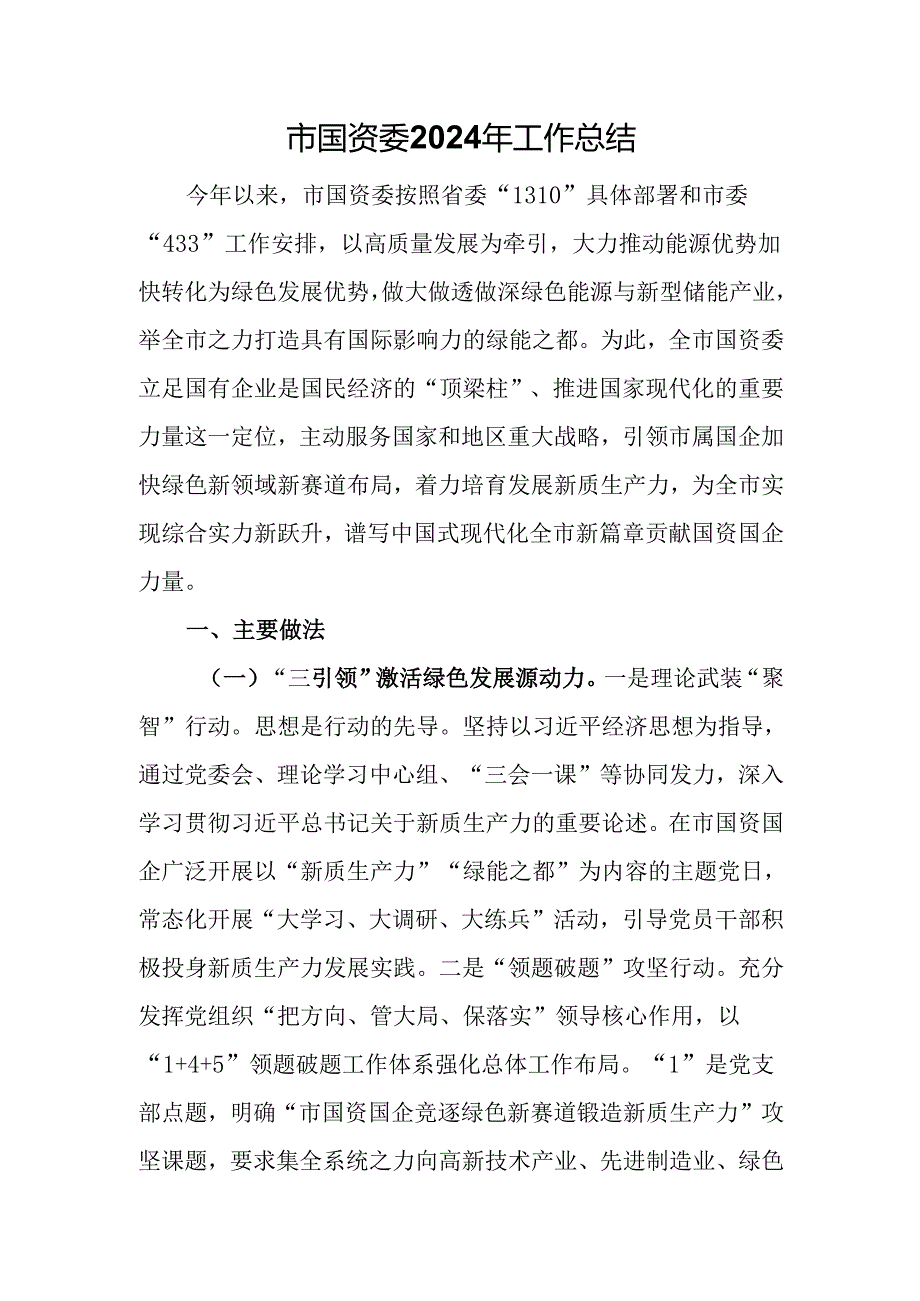 市国资委2024年工作总结

今年以来，市国资委按照省委“1310”具体部署和市委“433”工作安排，以高质量发展为牵引，大力推动能源优势加快转化为绿色发展优势，做大做透做深绿色能源与新型储能产业，举全市之力打造具有国际影响力的绿能之都。为此，全市国资委立足国有企业是国民经济的“顶梁柱”、推进国家现代化的重要力量这一定位，主动服务国家和地区重大战略，引领市属国企加快绿色新领域新赛道布局，着力培育发展新质生产力，为全市实现综合实力新跃升，谱写中国式现代化全市新篇章贡献国资国企力量。

一、主要做法

（一）“三引领”激活绿色发展源动力。一是理论武装“聚智”行动。思想是行动的先导。坚持以习近平经济思想为指导，通过党委会、理论学习中心组、“三会一课”等协同发力，深入学习贯彻习近平总书记关于新质生产力的重要论述。在市国资国企广泛开展以“新质生产力”“绿能之都”为内容的主题党日，常态化开展“大学习、大调研、大练兵”活动，引导党员干部积极投身新质生产力发展实践。二是“领题破题”攻坚行动。充分发挥党组织“把方向、管大局、保落实”领导核心作用，以“1+4+5”领题破题工作体系强化总体工作布局。“1”是党支部点题，明确“市国资国企竞逐绿色新赛道锻造新质生产力”攻坚课题，要求集全系统之力向高新技术产业、先进制造业、绿色